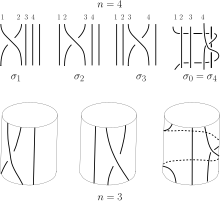 $n = 4$

1 2 3 4

1 2 3 4

1 2 3 4

1 2 3 4

$\sigma_1$

$\sigma_2$

$\sigma_3$

$\sigma_0 = \sigma_4$

$n = 3$